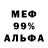 МЕФ
99%
АЛЬФА